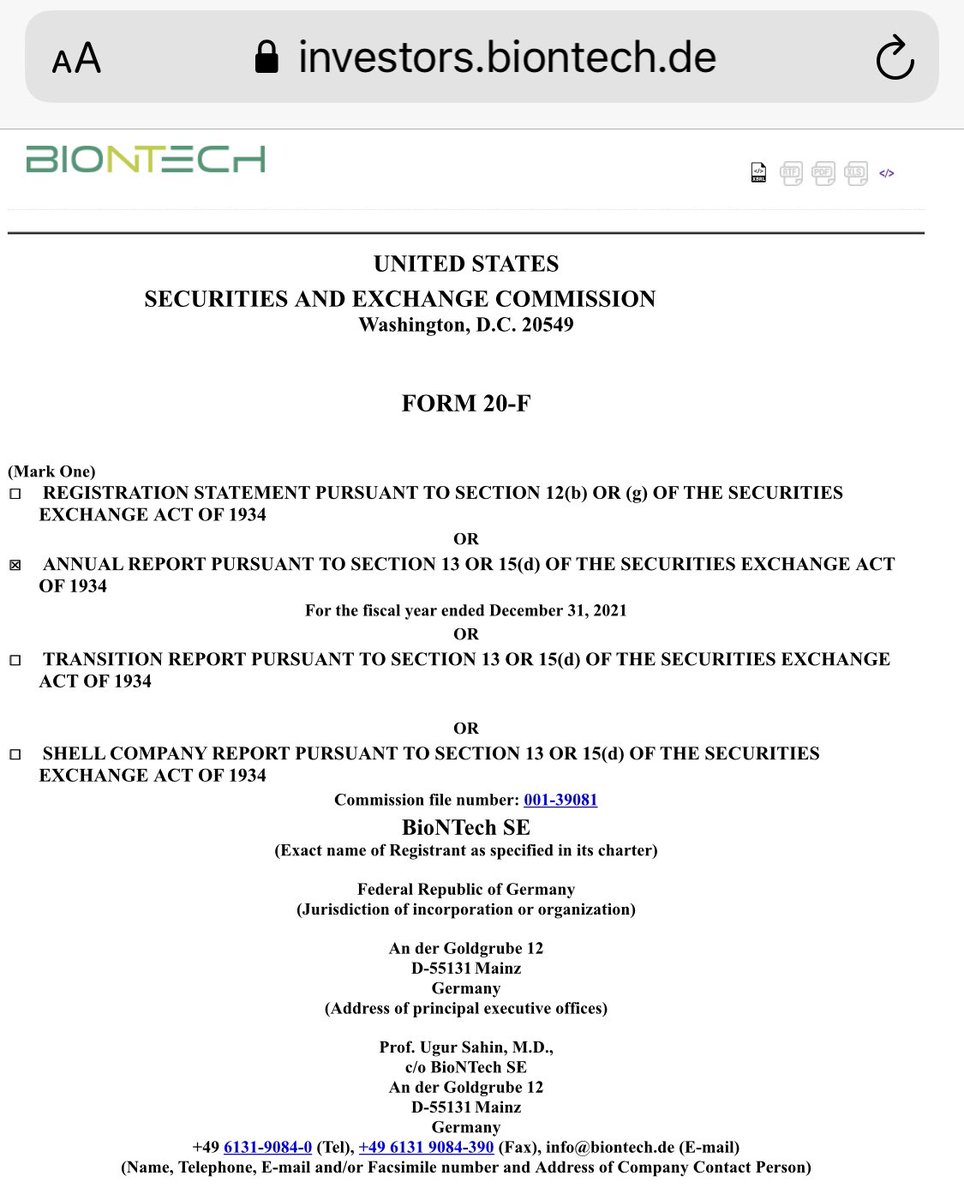 AA investors.biontech.de

BIONTECH

XBRL RTF PDF XLS </>

UNITED STATES
SECURITIES AND EXCHANGE COMMISSION
Washington, D.C. 20549

FORM 20-F

(Mark One)
☐ REGISTRATION STATEMENT PURSUANT TO SECTION 12(b) OR (g) OF THE SECURITIES EXCHANGE ACT OF 1934

OR

☒ ANNUAL REPORT PURSUANT TO SECTION 13 OR 15(d) OF THE SECURITIES EXCHANGE ACT OF 1934

For the fiscal year ended December 31, 2021

OR

☐ TRANSITION REPORT PURSUANT TO SECTION 13 OR 15(d) OF THE SECURITIES EXCHANGE ACT OF 1934

OR

☐ SHELL COMPANY REPORT PURSUANT TO SECTION 13 OR 15(d) OF THE SECURITIES EXCHANGE ACT OF 1934

Commission file number: 001-39081

BioNTech SE
(Exact name of Registrant as specified in its charter)

Federal Republic of Germany
(Jurisdiction of incorporation or organization)

An der Goldgrube 12
D-55131 Mainz
Germany
(Address of principal executive offices)

Prof. Ugur Sahin, M.D.,
c/o BioNTech SE
An der Goldgrube 12
D-55131 Mainz
Germany
+49 6131-9084-0 (Tel), +49 6131 9084-390 (Fax), info@biontech.de (E-mail)
(Name, Telephone, E-mail and/or Facsimile number and Address of Company Contact Person)